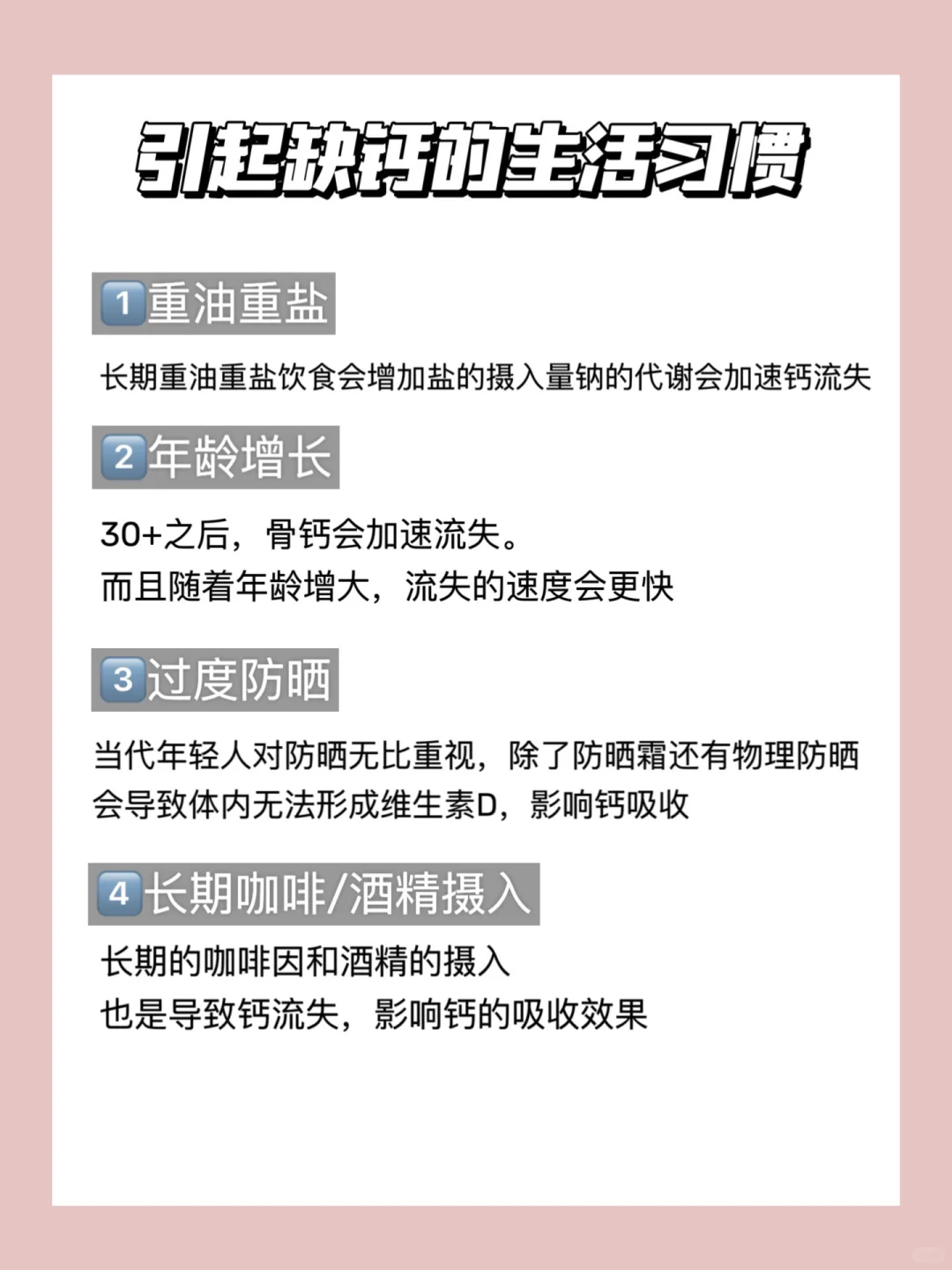 引起缺钙的生活习惯

1重油重盐

长期重油重盐饮食会增加盐的摄入量钠的代谢会加速钙流失

2年龄增长

30+之后，骨钙会加速流失。
而且随着年龄增大，流失的速度会更快

3过度防晒

当代年轻人对防晒无比重视，除了防晒霜还有物理防晒会导致体内无法形成维生素D，影响钙吸收

4长期咖啡/酒精摄入

长期的咖啡因和酒精的摄入
也是导致钙流失，影响钙的吸收效果